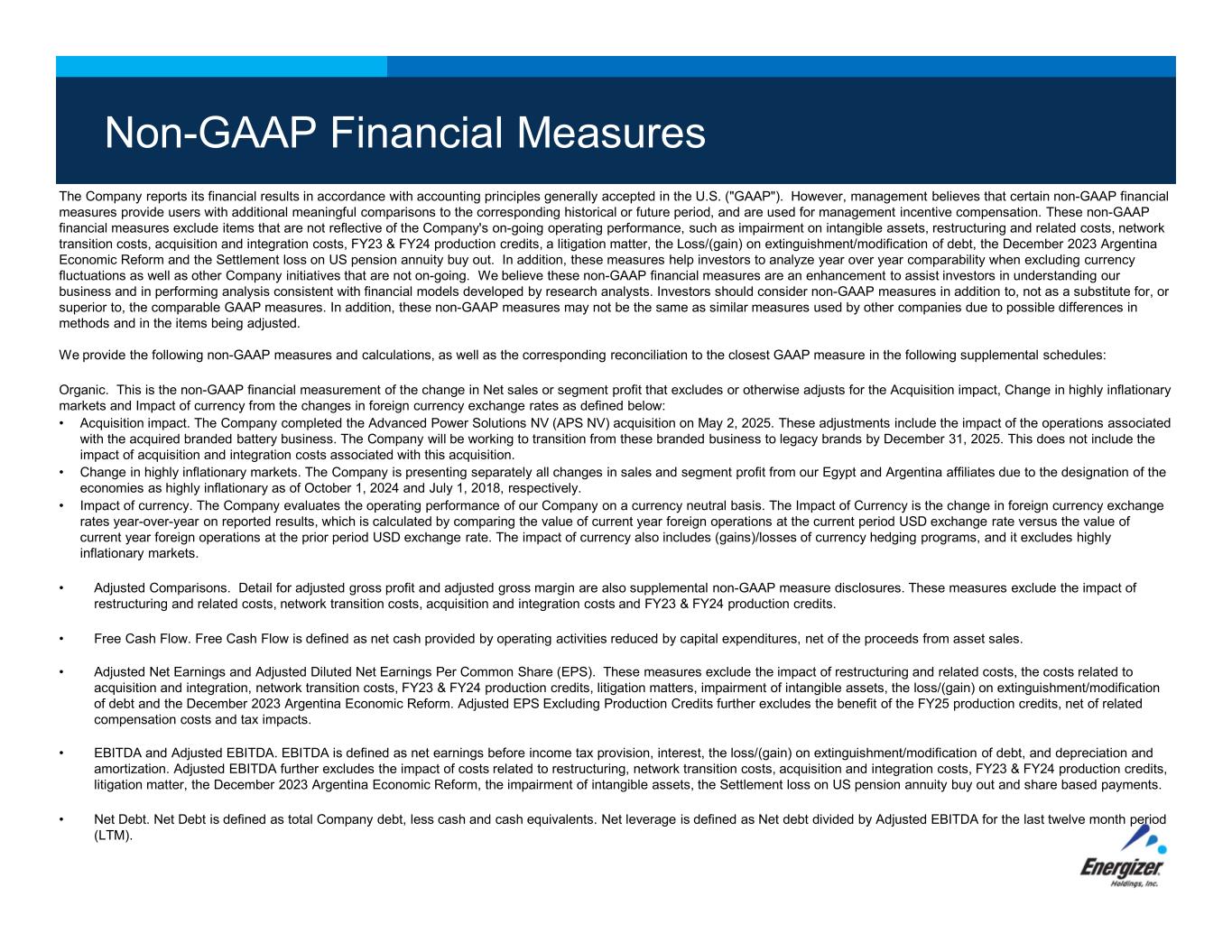 Non-GAAP Financial Measures

The Company reports its financial results in accordance with accounting principles generally accepted in the U.S. ("GAAP"). However, management believes that certain non-GAAP financial measures provide users with additional meaningful comparisons to the corresponding historical or future period, and are used for management incentive compensation. These non-GAAP financial measures exclude items that are not reflective of the Company's on-going operating performance, such as impairment on intangible assets, restructuring and related costs, network transition costs, acquisition and integration costs, FY23 & FY24 production credits, a litigation matter, the Loss/(gain) on extinguishment/modification of debt, the December 2023 Argentina Economic Reform and the Settlement loss on US pension annuity buy out. In addition, these measures help investors to analyze year over year comparability when excluding currency fluctuations as well as other Company initiatives that are not on-going. We believe these non-GAAP financial measures are an enhancement to assist investors in understanding our business and in performing analysis consistent with financial models developed by research analysts. Investors should consider non-GAAP measures in addition to, not as a substitute for, or superior to, the comparable GAAP measures. In addition, these non-GAAP measures may not be the same as similar measures used by other companies due to possible differences in methods and in the items being adjusted.

We provide the following non-GAAP measures and calculations, as well as the corresponding reconciliation to the closest GAAP measure in the following supplemental schedules:

Organic. This is the non-GAAP financial measurement of the change in Net sales or segment profit that excludes or otherwise adjusts for the Acquisition impact, Change in highly inflationary markets and Impact of currency from the changes in foreign currency exchange rates as defined below:
• Acquisition impact. The Company completed the Advanced Power Solutions NV (APS NV) acquisition on May 2, 2025. These adjustments include the impact of the operations associated with the acquired branded battery business. The Company will be working to transition from these branded business to legacy brands by December 31, 2025. This does not include the impact of acquisition and integration costs associated with this acquisition.
• Change in highly inflationary markets. The Company is presenting separately all changes in sales and segment profit from our Egypt and Argentina affiliates due to the designation of the economies as highly inflationary as of October 1, 2024 and July 1, 2018, respectively.
• Impact of currency. The Company evaluates the operating performance of our Company on a currency neutral basis. The Impact of Currency is the change in foreign currency exchange rates year-over-year on reported results, which is calculated by comparing the value of current year foreign operations at the current period USD exchange rate versus the value of current year foreign operations at the prior period USD exchange rate. The impact of currency also includes (gains)/losses of currency hedging programs, and it excludes highly inflationary markets.

• Adjusted Comparisons. Detail for adjusted gross profit and adjusted gross margin are also supplemental non-GAAP measure disclosures. These measures exclude the impact of restructuring and related costs, network transition costs, acquisition and integration costs and FY23 & FY24 production credits.

• Free Cash Flow. Free Cash Flow is defined as net cash provided by operating activities reduced by capital expenditures, net of the proceeds from asset sales.

• Adjusted Net Earnings and Adjusted Diluted Net Earnings Per Common Share (EPS). These measures exclude the impact of restructuring and related costs, the costs related to acquisition and integration, network transition costs, FY23 & FY24 production credits, litigation matters, impairment of intangible assets, the loss/(gain) on extinguishment/modification of debt and the December 2023 Argentina Economic Reform. Adjusted EPS Excluding Production Credits further excludes the benefit of the FY25 production credits, net of related compensation costs and tax impacts.

• EBITDA and Adjusted EBITDA. EBITDA is defined as net earnings before income tax provision, interest, the loss/(gain) on extinguishment/modification of debt, and depreciation and amortization. Adjusted EBITDA further excludes the impact of costs related to restructuring, network transition costs, acquisition and integration costs, FY23 & FY24 production credits, litigation matter, the December 2023 Argentina Economic Reform, the impairment of intangible assets, the Settlement loss on US pension annuity buy out and share based payments.

• Net Debt. Net Debt is defined as total Company debt, less cash and cash equivalents. Net leverage is defined as Net debt divided by Adjusted EBITDA for the last twelve month period (LTM).

Energizer Holdings, Inc.